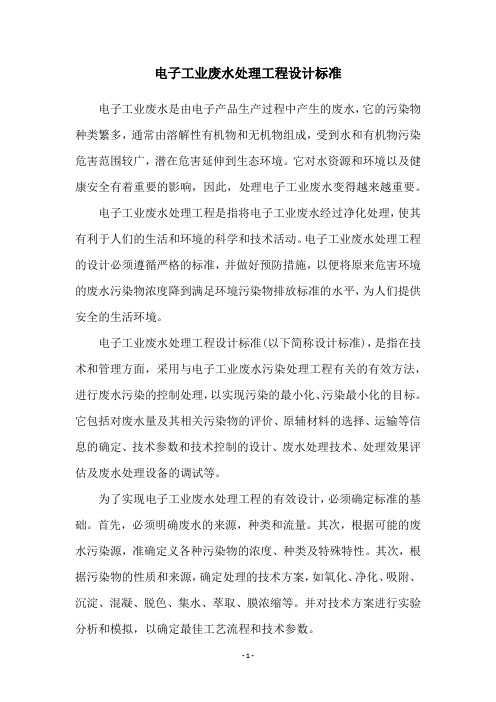 电子工业废水处理工程设计标准

电子工业废水是由电子产品生产过程中产生的废水，它的污染物种类繁多，通常由溶解性有机物和无机物组成，受到水和有机物污染危害范围较广，潜在危害延伸到生态环境。它对水资源和环境以及健康安全有着重要的影响，因此，处理电子工业废水变得越来越重要。

电子工业废水处理工程是指将电子工业废水经过净化处理，使其有利于人们的生活和环境的科学和技术活动。电子工业废水处理工程的设计必须遵循严格的标准，并做好预防措施，以便将原来危害环境的废水污染物浓度降到满足环境污染物排放标准的水平，为人们提供安全的生活环境。

电子工业废水处理工程设计标准(以下简称设计标准)，是指在技术和管理方面，采用与电子工业废水污染处理工程有关的有效方法，进行废水污染的控制处理，以实现污染的最小化、污染最小化的目标。它包括对废水量及其相关污染物的评价、原辅材料的选择、运输等信息的确定、技术参数和技术控制的设计、废水处理技术、处理效果评估及废水处理设备的调试等。

为了实现电子工业废水处理工程的有效设计，必须确定标准的基础。首先，必须明确废水的来源，种类和流量。其次，根据可能的废水污染源，准确定义各种污染物的浓度、种类及特殊特性。其次，根据污染物的性质和来源，确定处理的技术方案，如氧化、净化、吸附、沉淀、混凝、脱色、集水、萃取、膜浓缩等。并对技术方案进行实验分析和模拟，以确定最佳工艺流程和技术参数。

- 1 -